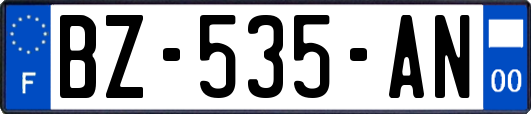 F
BZ-535-AN
00